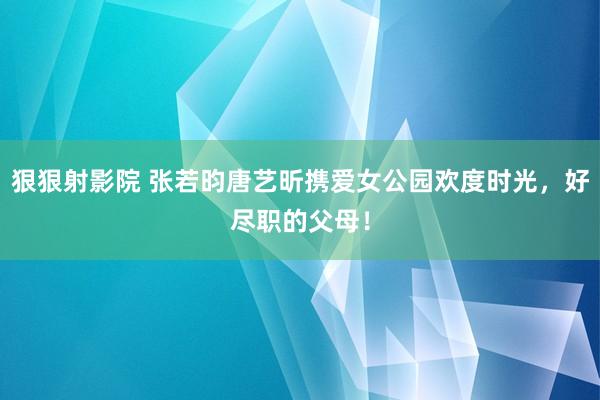 狠狠射影院 张若昀唐艺昕携爱女公园欢度时光，好尽职的父母！